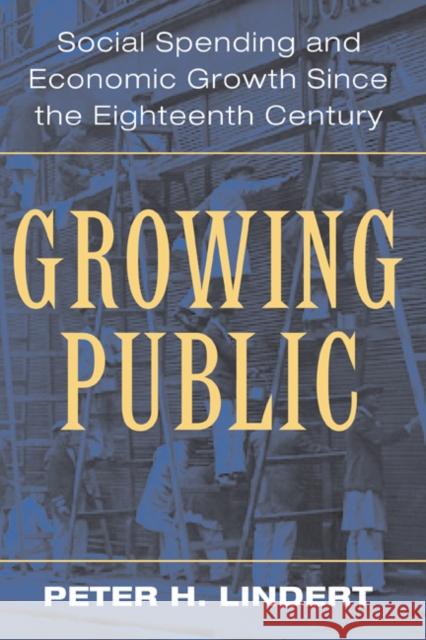 Social Spending and Economic Growth Since the Eighteenth Century

GROWING PUBLIC

PETER H. LINDERT